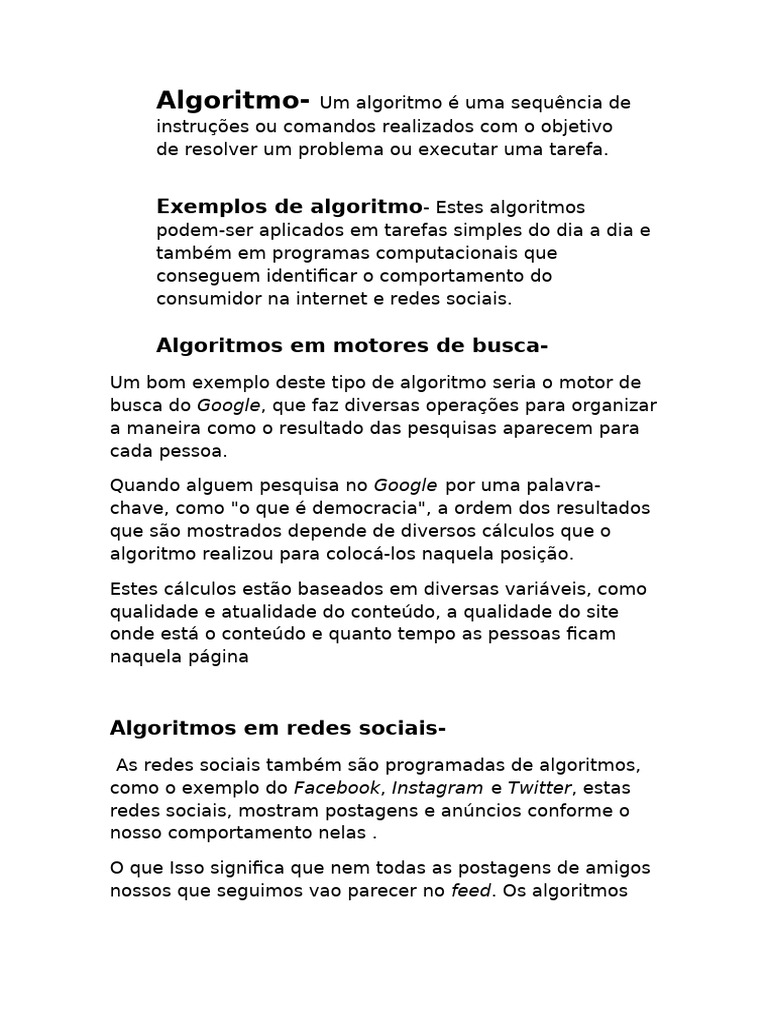 Algoritmo- Um algoritmo é uma sequência de instruções ou comandos realizados com o objetivo de resolver um problema ou executar uma tarefa.

Exemplos de algoritmo- Estes algoritmos podem-ser aplicados em tarefas simples do dia a dia e também em programas computacionais que conseguem identificar o comportamento do consumidor na internet e redes sociais.

Algoritmos em motores de busca-

Um bom exemplo deste tipo de algoritmo seria o motor de busca do Google, que faz diversas operações para organizar a maneira como o resultado das pesquisas aparecem para cada pessoa.

Quando alguem pesquisa no Google por uma palavra-chave, como "o que é democracia", a ordem dos resultados que são mostrados depende de diversos cálculos que o algoritmo realizou para colocá-los naquela posição.

Estes cálculos estão baseados em diversas variáveis, como qualidade e atualidade do conteúdo, a qualidade do site onde está o conteúdo e quanto tempo as pessoas ficam naquela página

Algoritmos em redes sociais-

As redes sociais também são programadas de algoritmos, como o exemplo do Facebook, Instagram e Twitter, estas redes sociais, mostram postagens e anúncios conforme o nosso comportamento nelas .

O que Isso significa que nem todas as postagens de amigos nossos que seguimos vao parecer no feed. Os algoritmos